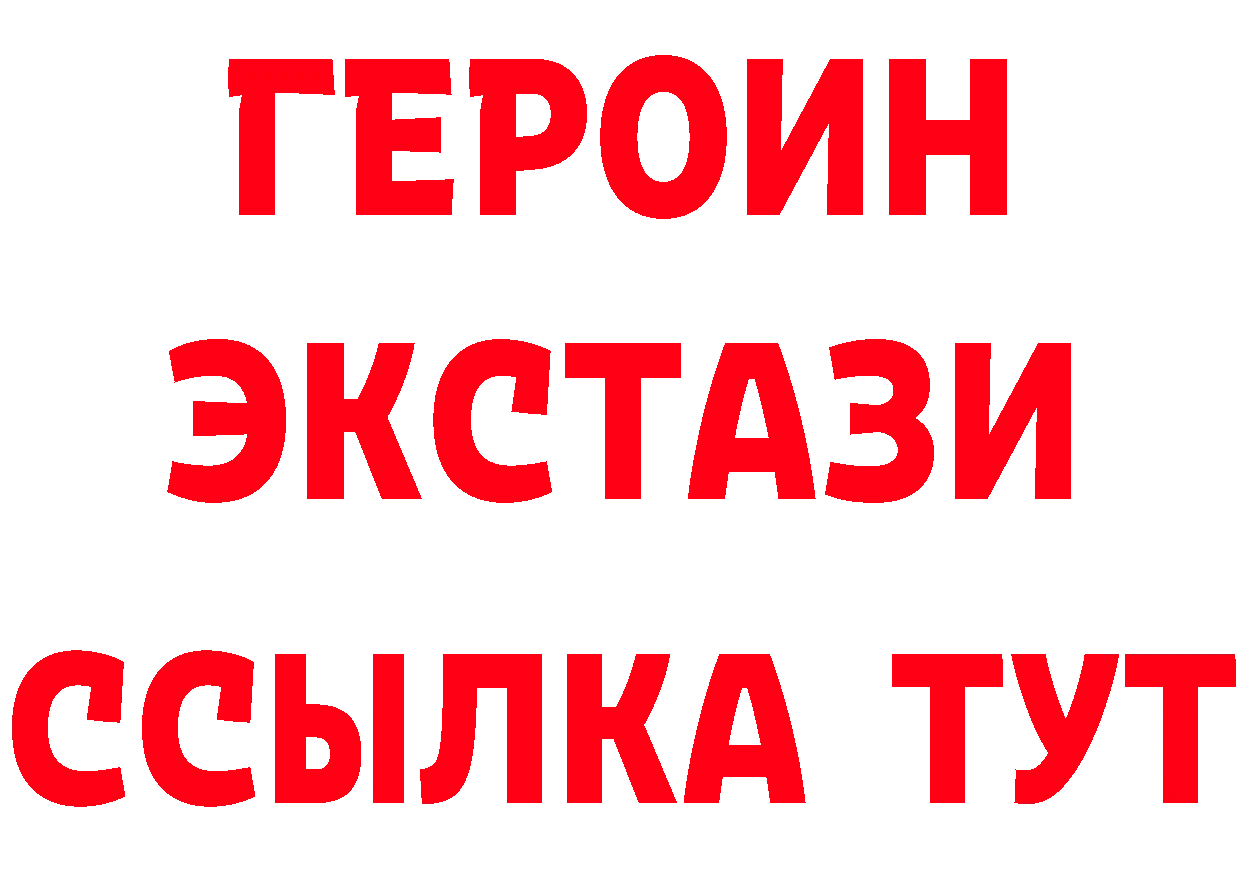 ГЕРОИН
ЭКСТАЗИ
ССЫЛКА ТУТ